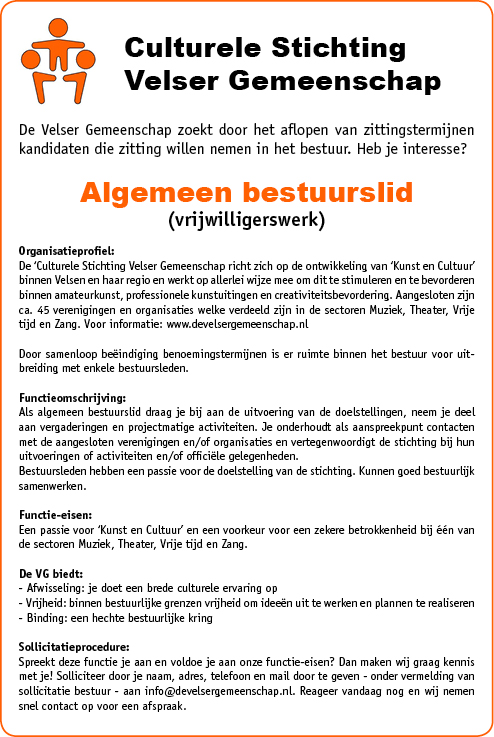 Culturele Stichting Velser Gemeenschap

De Velser Gemeenschap zoekt door het aflopen van zittingstermijnen kandidaten die zitting willen nemen in het bestuur. Heb je interesse?

Algemeen bestuurslid
(vrijwilligerswerk)

Organisatieprofiel:
De 'Culturele Stichting Velser Gemeenschap richt zich op de ontwikkeling van 'Kunst en Cultuur' binnen Velsen en haar regio en werkt op allerlei wijze mee om dit te stimuleren en te bevorderen binnen amateurkunst, professionele kunstuitingen en creativiteitsbevordering. Aangesloten zijn ca. 45 verenigingen en organisaties welke verdeeld zijn in de sectoren Muziek, Theater, Vrije tijd en Zang. Voor informatie: www.develsergemeenschap.nl

Door samenloop beëindiging benoemingstermijnen is er ruimte binnen het bestuur voor uitbreiding met enkele bestuursleden.

Functieomschrijving:
Als algemeen bestuurslid draag je bij aan de uitvoering van de doelstellingen, neem je deel aan vergaderingen en projectmatige activiteiten. Je onderhoudt als aanspreekpunt contacten met de aangesloten verenigingen en/of organisaties en vertegenwoordigt de stichting bij hun uitvoeringen of activiteiten en/of officiële gelegenheden.
Bestuursleden hebben een passie voor de doelstelling van de stichting. Kunnen goed bestuurlijk samenwerken.

Functie-eisen:
Een passie voor 'Kunst en Cultuur' en een voorkeur voor een zekere betrokkenheid bij één van de sectoren Muziek, Theater, Vrije tijd en Zang.

De VG biedt:
- Afwisseling: je doet een brede culturele ervaring op
- Vrijheid: binnen bestuurlijke grenzen vrijheid om ideeën uit te werken en plannen te realiseren
- Binding: een hechte bestuurlijke kring

Sollicitatieprocedure:
Spreekt deze functie je aan en voldoe je aan onze functie-eisen? Dan maken wij graag kennis met je! Solliciteer door je naam, adres, telefoon en mail door te geven - onder vermelding van sollicitatie bestuur - aan info@develsergemeenschap.nl. Reageer vandaag nog en wij nemen snel contact op voor een afspraak.